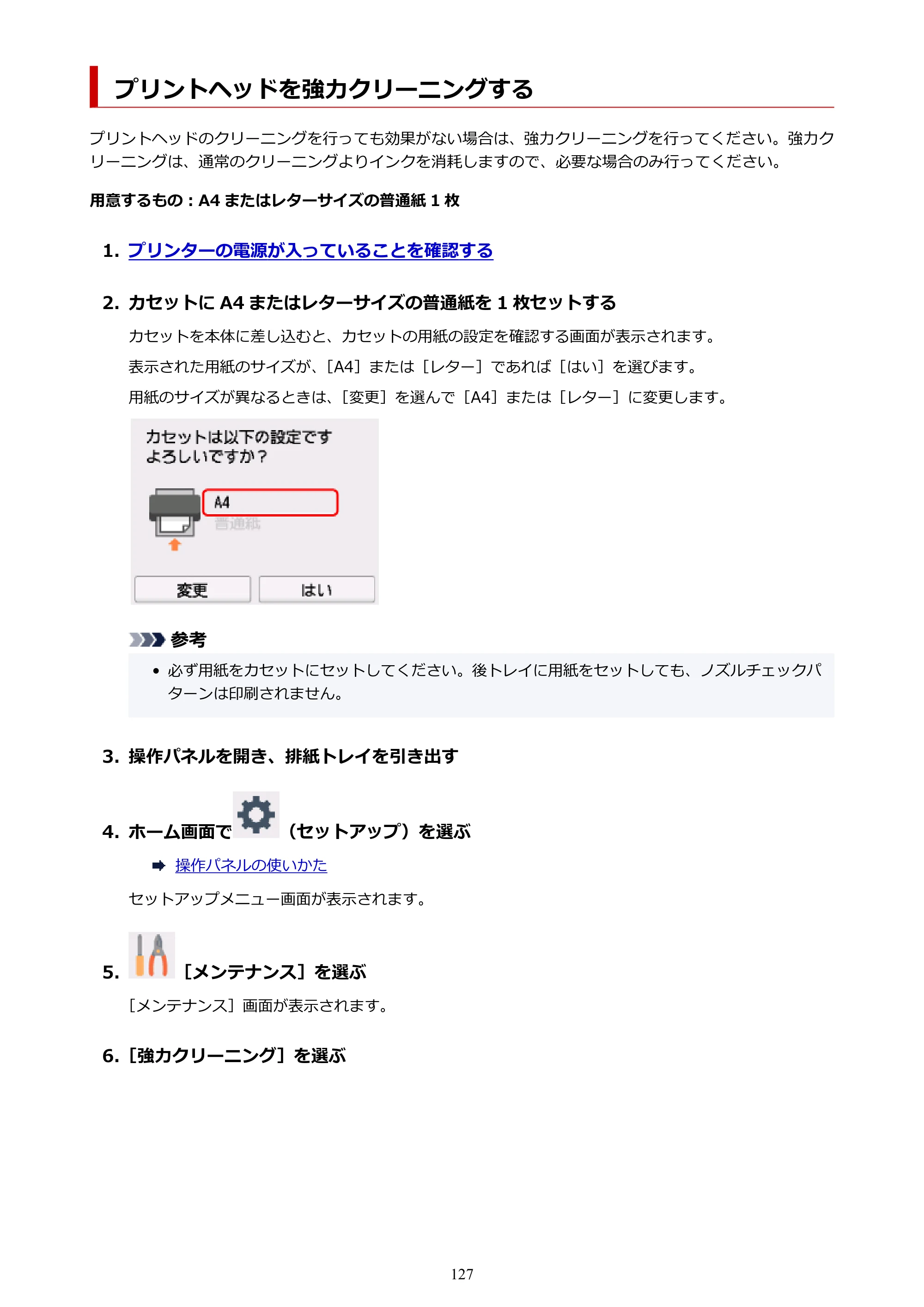 プリントヘッドを強力クリーニングする

プリントヘッドのクリーニングを行っても効果がない場合は、強力クリーニングを行ってください。強力クリーニングは、通常のクリーニングよりインクを消耗しますので、必要な場合のみ行ってください。

用意するもの：A4またはレターサイズの普通紙1枚

1. プリンターの電源が入っていることを確認する

2. カセットにA4またはレターサイズの普通紙を1枚セットする

カセットを本体に差し込むと、カセットの用紙の設定を確認する画面が表示されます。

表示された用紙のサイズが、［A4］または［レター］であれば［はい］を選びます。

用紙のサイズが異なるときは、［変更］を選んで［A4］または［レター］に変更します。

カセットは以下の設定です
よろしいですか？

A4
普通紙

変更
はい

参考

• 必ず用紙をカセットにセットしてください。後トレイに用紙をセットしても、ノズルチェックパターンは印刷されません。

3. 操作パネルを開き、排紙トレイを引き出す

4. ホーム画面で（セットアップ）を選ぶ

➡ 操作パネルの使いかた

セットアップメニュー画面が表示されます。

5. ［メンテナンス］を選ぶ

［メンテナンス］画面が表示されます。

6. ［強力クリーニング］を選ぶ

127